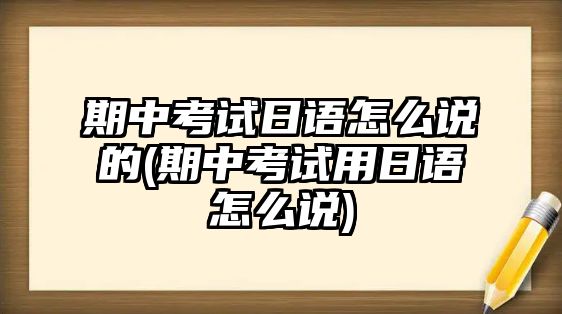 期中考试日语怎么说的(期中考试用日语怎么说)